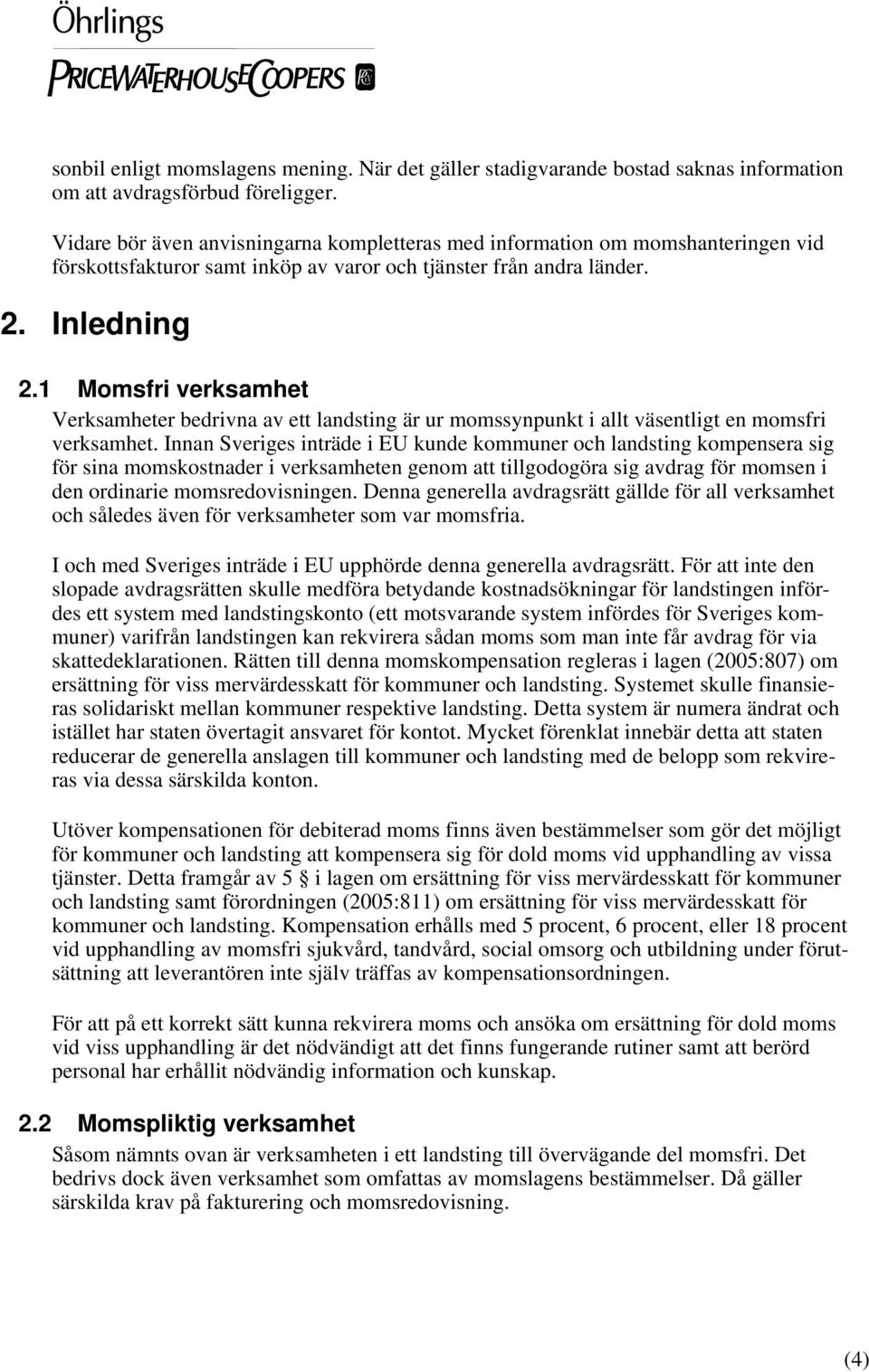 Öhrlings
PRICEWATERHOUSECOOPERS

sonbil enligt momslagens mening. När det gäller stadigvarande bostad saknas information om att avdragsförbud föreligger.

Vidare bör även anvisningarna kompletteras med information om momshanteringen vid förskottsfakturor samt inköp av varor och tjänster från andra länder.

2. Inledning

2.1 Momsfri verksamhet

Verksamheter bedrivna av ett landsting är ur momssynpunkt i allt väsentligt en momsfri verksamhet. Innan Sveriges inträde i EU kunde kommuner och landsting kompensera sig för sina momskostnader i verksamheten genom att tillgodogöra sig avdrag för momsen i den ordinarie momsredovisningen. Denna generella avdragsrätt gällde för all verksamhet och således även för verksamheter som var momsfria.

I och med Sveriges inträde i EU upphörde denna generella avdragsrätt. För att inte den slopade avdragsrätten skulle medföra betydande kostnadsökningar för landstingen infördes ett system med landstingskonto (ett motsvarande system infördes för Sveriges kommuner) varifrån landstingen kan rekvirera sådan moms som man inte får avdrag för via skattedeklarationen. Rätten till denna momskompensation regleras i lagen (2005:807) om ersättning för viss mervärdesskatt för kommuner och landsting. Systemet skulle finansieras solidariskt mellan kommuner respektive landsting. Detta system är numera ändrat och istället har staten övertagit ansvaret för kontot. Mycket förenklat innebär detta att staten reducerar de generella anslagen till kommuner och landsting med de belopp som rekvireras via dessa särskilda konton.

Utöver kompensationen för debiterad moms finns även bestämmelser som gör det möjligt för kommuner och landsting att kompensera sig för dold moms vid upphandling av vissa tjänster. Detta framgår av 5 § i lagen om ersättning för viss mervärdesskatt för kommuner och landsting samt förordningen (2005:811) om ersättning för viss mervärdesskatt för kommuner och landsting. Kompensation erhålls med 5 procent, 6 procent, eller 18 procent vid upphandling av momsfri sjukvård, tandvård, social omsorg och utbildning under förutsättning att leverantören inte själv träffas av kompensationsordningen.

För att på ett korrekt sätt kunna rekvirera moms och ansöka om ersättning för dold moms vid viss upphandling är det nödvändigt att det finns fungerande rutiner samt att berörd personal har erhållit nödvändig information och kunskap.

2.2 Momspliktig verksamhet

Såsom nämnts ovan är verksamheten i ett landsting till övervägande del momsfri. Det bedrivs dock även verksamhet som omfattas av momslagens bestämmelser. Då gäller särskilda krav på fakturering och momsredovisning.

(4)